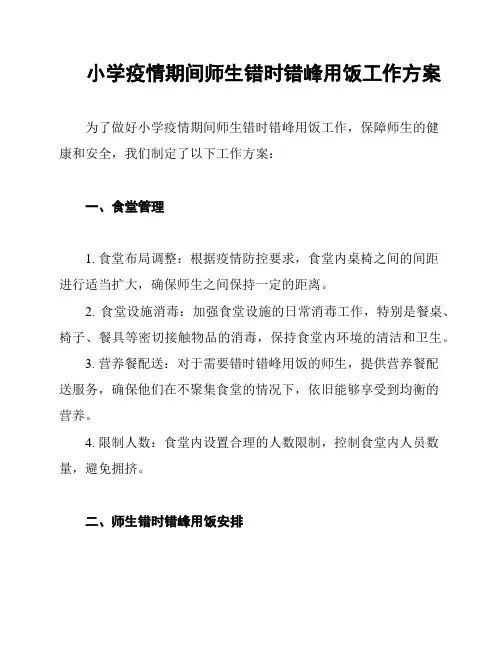 小学疫情期间师生错时错峰用饭工作方案

为了做好小学疫情期间师生错时错峰用饭工作，保障师生的健康和安全，我们制定了以下工作方案：

一、食堂管理

1. 食堂布局调整：根据疫情防控要求，食堂内桌椅之间的间距进行适当扩大，确保师生之间保持一定的距离。

2. 食堂设施消毒：加强食堂设施的日常消毒工作，特别是餐桌、椅子、餐具等密切接触物品的消毒，保持食堂内环境的清洁和卫生。

3. 营养餐配送：对于需要错时错峰用饭的师生，提供营养餐配送服务，确保他们在不聚集食堂的情况下，依旧能够享受到均衡的营养。

4. 限制人数：食堂内设置合理的人数限制，控制食堂内人员数量，避免拥挤。

二、师生错时错峰用饭安排